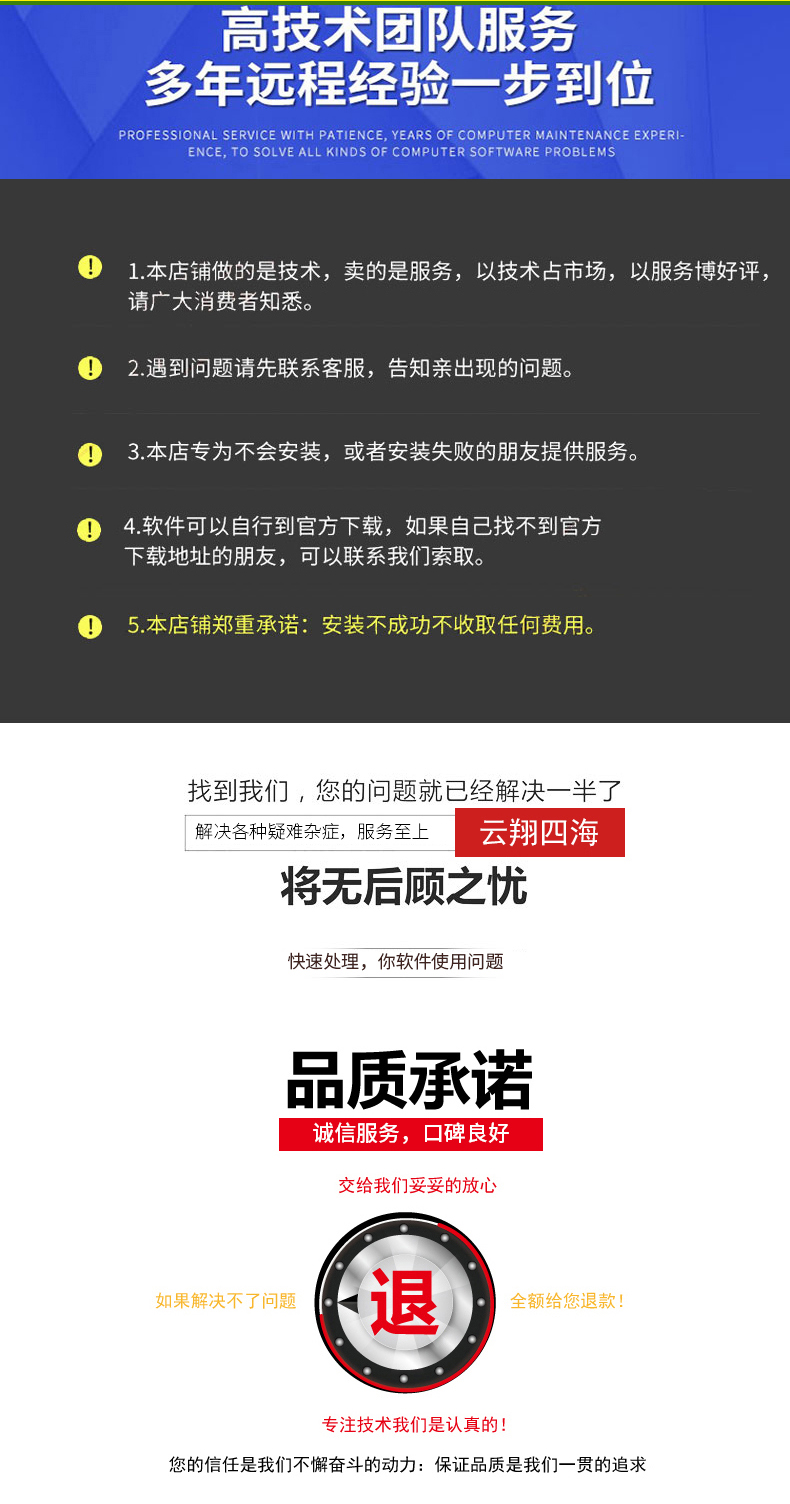 高技术团队服务
多年远程经验一步到位

PROFESSIONAL SERVICE WITH PATIENCE, YEARS OF COMPUTER MAINTENANCE EXPERIENCE, TO SOLVE ALL KINDS OF COMPUTER SOFTWARE PROBLEMS

1.本店铺做的是技术，卖的是服务，以技术占市场，以服务博好评，请广大消费者知悉。

2.遇到问题请先联系客服，告知亲出现的问题。

3.本店专为不会安装，或者安装失败的朋友提供服务。

4.软件可以自行到官方下载，如果自己找不到官方下载地址的朋友，可以联系我们索取。

5.本店铺郑重承诺：安装不成功不收取任何费用。

找到我们，您的问题就已经解决一半了

解决各种疑难杂症，服务至上

云翔四海

将无后顾之忧

快速处理，你软件使用问题

品质承诺

诚信服务，口碑良好

交给我们妥妥的放心

如果解决不了问题

退

全额给您退款！

专注技术我们是认真的！

您的信任是我们不懈奋斗的动力：保证品质是我们一贯的追求